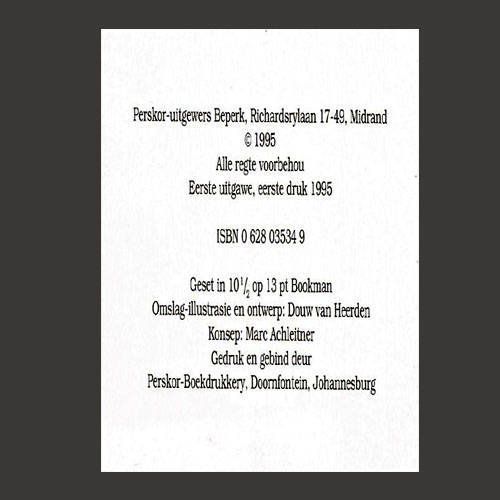 Perskor-uitgewers Beperk, Richardsrylaan 17-49, Midrand
© 1995
Alle regte voorbehou
Eerste uitgawe, eerste druk 1995

ISBN 0 628 03534 9

Geset in $10\frac{1}{2}$ op 13 pt Bookman
Omslag-illustrasie en ontwerp: Douw van Heerden
Konsep: Marc Achleitner
Gedruk en gebind deur
Perskor-Boekdrukkery, Doornfontein, Johannesburg